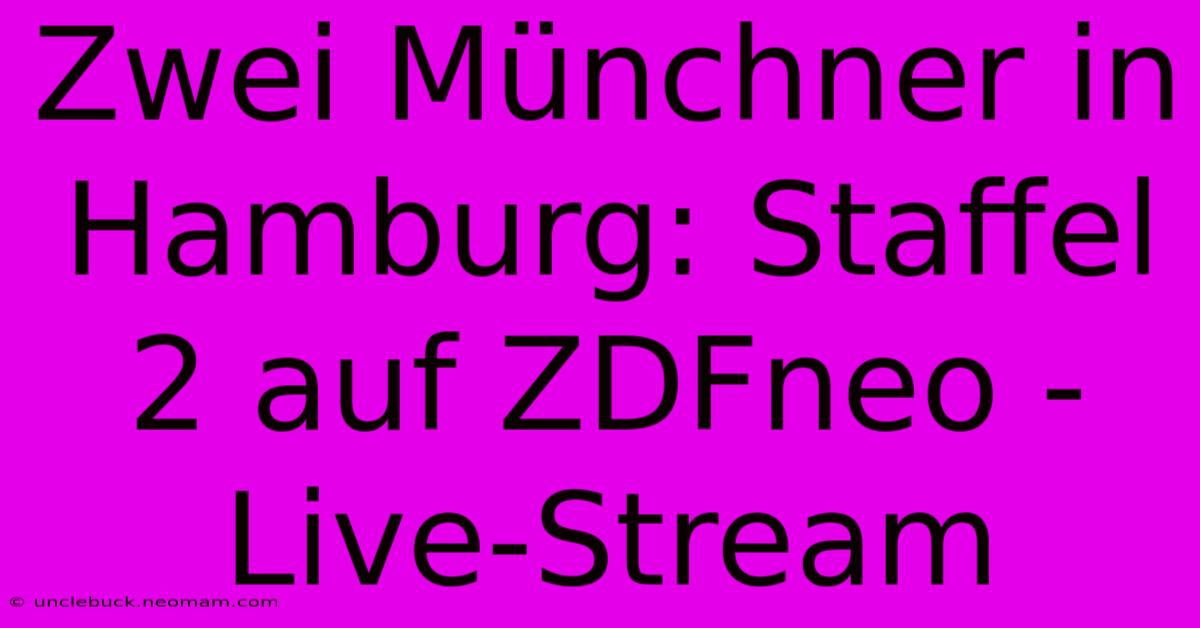 Zwei Münchner in Hamburg: Staffel 2 auf ZDFneo - Live-Stream

© unclebuck.neomam.com